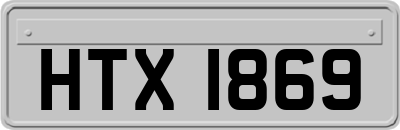 HTX 1869